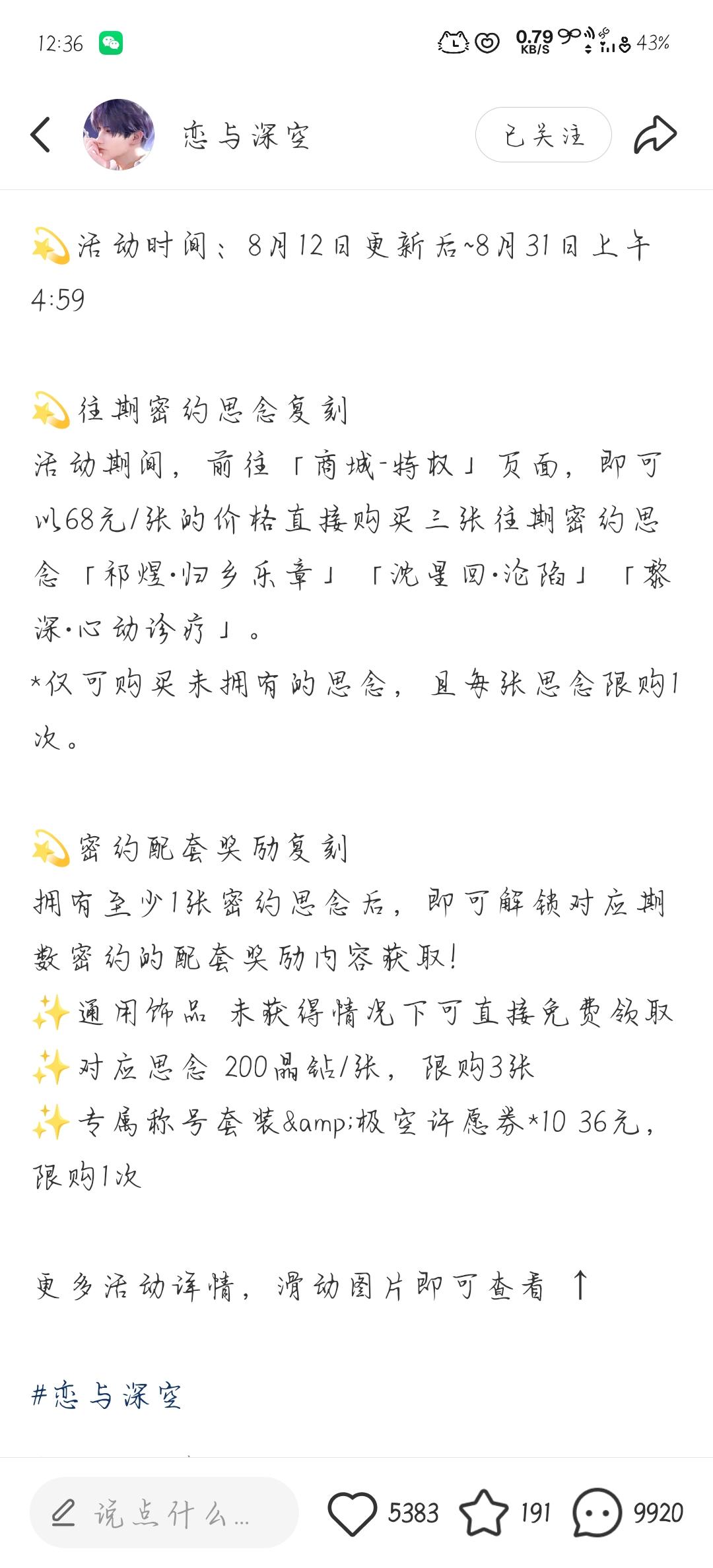 12:36

0.79 KB/S 43%

恋与深空

已关注

💫活动时间：8月12日更新后~8月31日上午4:59

💫往期密约思念复刻
活动期间，前往「商城-特权」页面，即可以68元/张的价格直接购买三张往期密约思念「祁煜·归乡乐章」「沈星回·沦陷」「黎深·心动诊疗」。
*仅可购买未拥有的思念，且每张思念限购1次。

💫密约配套奖励复刻
拥有至少1张密约思念后，即可解锁对应期数密约的配套奖励内容获取！
✨通用饰品 未获得情况下可直接免费领取
✨对应思念 200晶钻/张，限购3张
✨专属称号套装&amp;极空许愿券*10 36元，限购1次

更多活动详情，滑动图片即可查看 ↑

#恋与深空

说点什么...

5383 191 9920